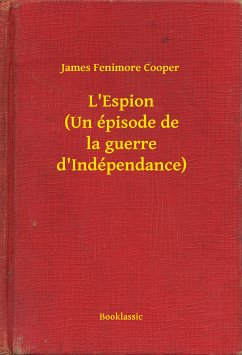 James Fenimore Cooper

L'Espion
(Un épisode de
la guerre
d'Indépendance)

Booklassic